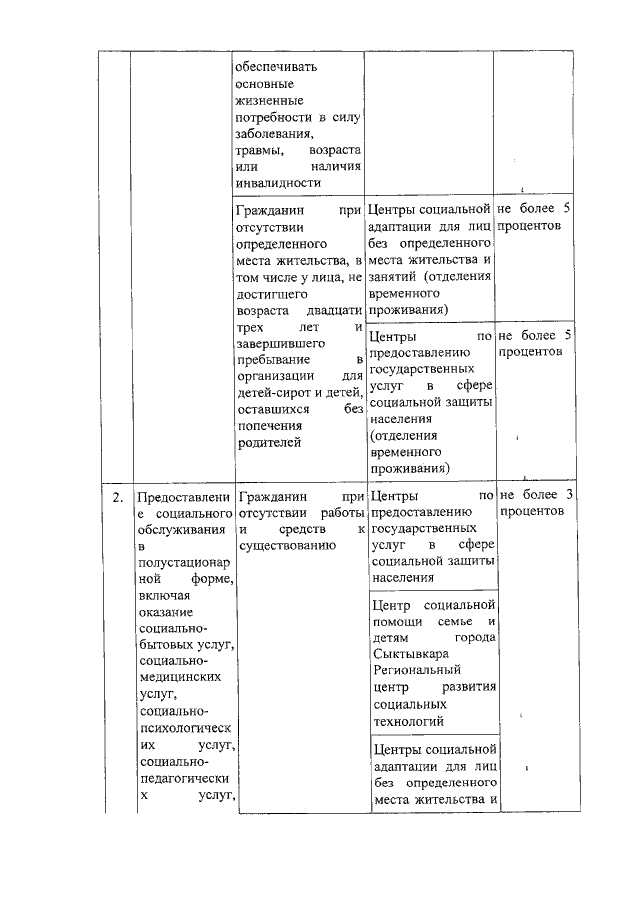 |  |  |  |  |  |
|---|---|---|---|---|
|  |  | обеспечивать основные жизненные потребности в силу заболевания, травмы, возраста или наличия инвалидности |  |  |
|  |  | Гражданин при отсутствии определенного места жительства, в том числе у лица, не достигшего возраста двадцати трех лет и завершившего пребывание в организации для детей-сирот и детей, оставшихся без попечения родителей | Центры социальной адаптации для лиц без определенного места жительства и занятий (отделения временного проживания) | не более 5 процентов |
|  |  |  | Центры по предоставлению государственных услуг в сфере социальной защиты населения (отделения временного проживания) | не более 5 процентов |
| 2. | Предоставление социального обслуживания в полустационарной форме, включая оказание социально-бытовых услуг, социально-медицинских услуг, социально-психологических услуг, социально-педагогических услуг, | Гражданин при отсутствии работы и средств к существованию | Центры по предоставлению государственных услуг в сфере социальной защиты населения | не более 3 процентов |
|  |  |  | Центр социальной помощи семье и детям города Сыктывкара Региональный центр развития социальных технологий |  |
|  |  |  | Центры социальной адаптации для лиц без определенного места жительства и |  |